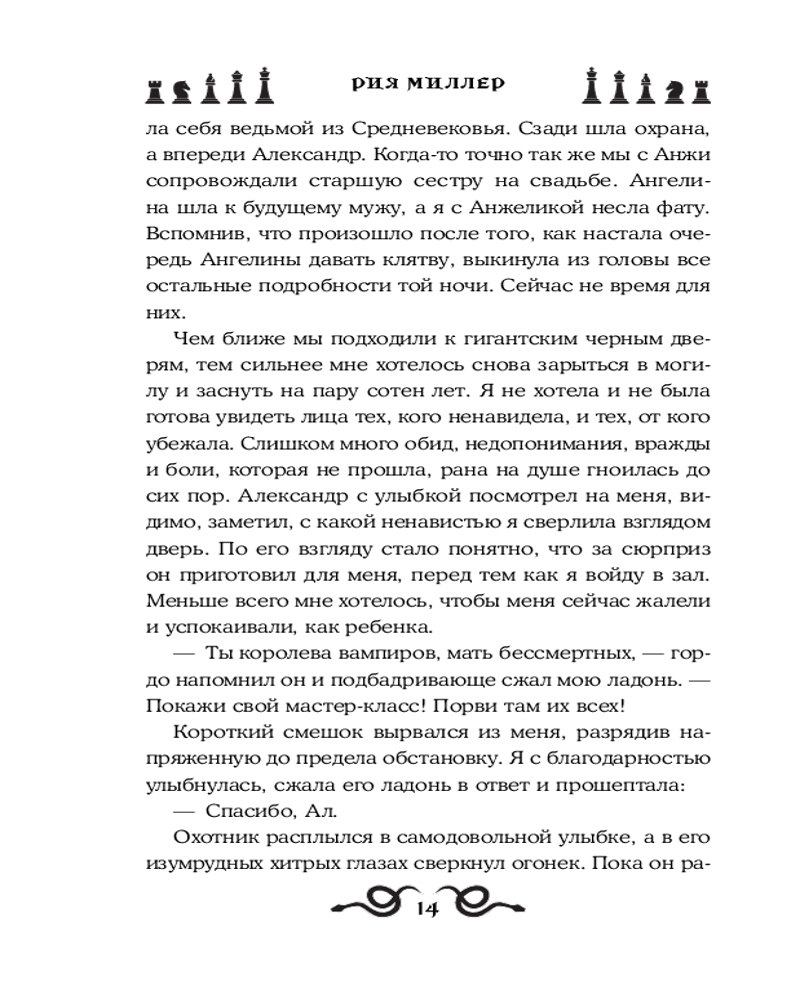 РИЯ МИЛЛЕР

ла себя ведьмой из Средневековья. Сзади шла охрана, а впереди Александр. Когда-то точно так же мы с Анжи сопровождали старшую сестру на свадьбе. Ангелина шла к будущему мужу, а я с Анжеликой несла фату. Вспомнив, что произошло после того, как настала очередь Ангелины давать клятву, выкинула из головы все остальные подробности той ночи. Сейчас не время для них.

Чем ближе мы подходили к гигантским черным дверям, тем сильнее мне хотелось снова зарыться в могилу и заснуть на пару сотен лет. Я не хотела и не была готова увидеть лица тех, кого ненавидела, и тех, от кого убежала. Слишком много обид, недопонимания, вражды и боли, которая не прошла, рана на душе гноилась до сих пор. Александр с улыбкой посмотрел на меня, видимо, заметил, с какой ненавистью я сверлила взглядом дверь. По его взгляду стало понятно, что за сюрприз он приготовил для меня, перед тем как я войду в зал. Меньше всего мне хотелось, чтобы меня сейчас жалели и успокаивали, как ребенка.

— Ты королева вампиров, мать бессмертных, — гордо напомнил он и подбадривающе сжал мою ладонь. — Покажи свой мастер-класс! Порви там их всех!

Короткий смешок вырвался из меня, разрядив напряженную до предела обстановку. Я с благодарностью улыбнулась, сжала его ладонь в ответ и прошептала:

— Спасибо, Ал.

Охотник расплылся в самодовольной улыбке, а в его изумрудных хитрых глазах сверкнул огонек. Пока он ра-

14